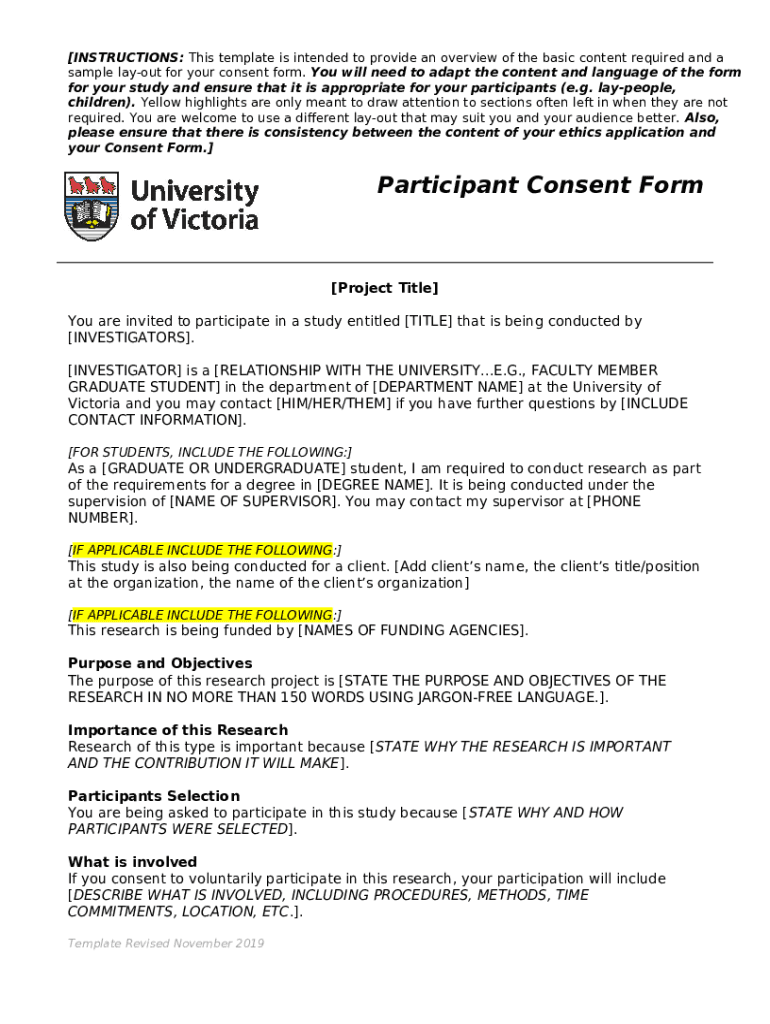 [INSTRUCTIONS: This template is intended to provide an overview of the basic content required and a sample lay-out for your consent form. You will need to adapt the content and language of the form for your study and ensure that it is appropriate for your participants (e.g. lay-people, children). Yellow highlights are only meant to draw attention to sections often left in when they are not required. You are welcome to use a different lay-out that may suit you and your audience better. Also, please ensure that there is consistency between the content of your ethics application and your Consent Form.]

University of Victoria

Participant Consent Form

[Project Title]

You are invited to participate in a study entitled [TITLE] that is being conducted by [INVESTIGATORS].

[INVESTIGATOR] is a [RELATIONSHIP WITH THE UNIVERSITY…E.G., FACULTY MEMBER GRADUATE STUDENT] in the department of [DEPARTMENT NAME] at the University of Victoria and you may contact [HIM/HER/THEM] if you have further questions by [INCLUDE CONTACT INFORMATION].

[FOR STUDENTS, INCLUDE THE FOLLOWING:]
As a [GRADUATE OR UNDERGRADUATE] student, I am required to conduct research as part of the requirements for a degree in [DEGREE NAME]. It is being conducted under the supervision of [NAME OF SUPERVISOR]. You may contact my supervisor at [PHONE NUMBER].

[IF APPLICABLE INCLUDE THE FOLLOWING:]
This study is also being conducted for a client. [Add client's name, the client's title/position at the organization, the name of the client's organization]

[IF APPLICABLE INCLUDE THE FOLLOWING:]
This research is being funded by [NAMES OF FUNDING AGENCIES].

Purpose and Objectives
The purpose of this research project is [STATE THE PURPOSE AND OBJECTIVES OF THE RESEARCH IN NO MORE THAN 150 WORDS USING JARGON-FREE LANGUAGE.].

Importance of this Research
Research of this type is important because [STATE WHY THE RESEARCH IS IMPORTANT AND THE CONTRIBUTION IT WILL MAKE].

Participants Selection
You are being asked to participate in this study because [STATE WHY AND HOW PARTICIPANTS WERE SELECTED].

What is involved
If you consent to voluntarily participate in this research, your participation will include [DESCRIBE WHAT IS INVOLVED, INCLUDING PROCEDURES, METHODS, TIME COMMITMENTS, LOCATION, ETC.].

Template Revised November 2019